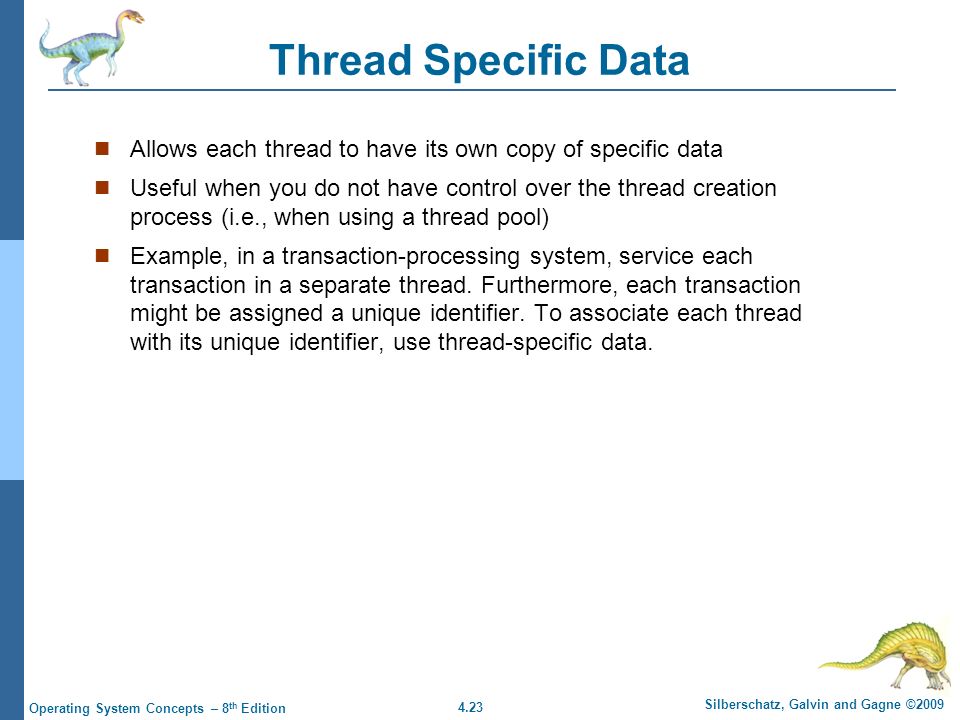 Thread Specific Data

- Allows each thread to have its own copy of specific data
- Useful when you do not have control over the thread creation process (i.e., when using a thread pool)
- Example, in a transaction-processing system, service each transaction in a separate thread. Furthermore, each transaction might be assigned a unique identifier. To associate each thread with its unique identifier, use thread-specific data.

Operating System Concepts – 8$^{th}$ Edition
4.23
Silberschatz, Galvin and Gagne ©2009